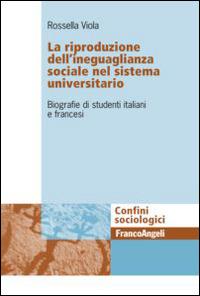 Rossella Viola

La riproduzione dell'ineguaglianza sociale nel sistema universitario

Biografie di studenti italiani e francesi

Confini sociologici

FrancoAngeli